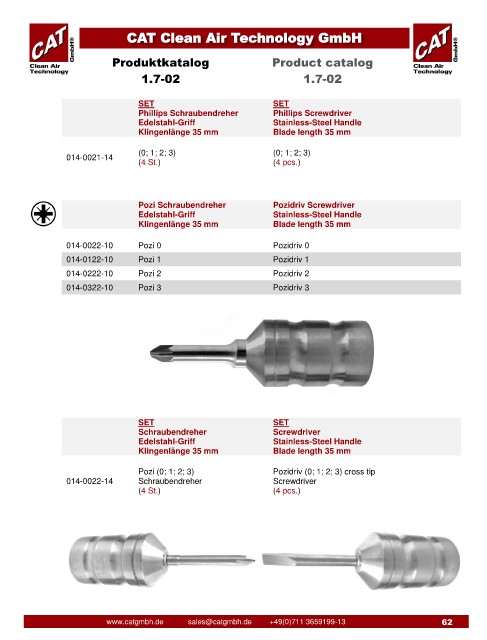 CAT GmbH®
Clean Air Technology

CAT Clean Air Technology GmbH

CAT GmbH®
Clean Air Technology

Produktkatalog
1.7-02

Product catalog
1.7-02

| | SET Phillips Schraubendreher Edelstahl-Griff Klingenlänge 35 mm | SET Phillips Screwdriver Stainless-Steel Handle Blade length 35 mm |
|---|---|---|
| 014-0021-14 | (0; 1; 2; 3) (4 St.) | (0; 1; 2; 3) (4 pcs.) |

| | Pozi Schraubendreher Edelstahl-Griff Klingenlänge 35 mm | Pozidriv Screwdriver Stainless-Steel Handle Blade length 35 mm |
|---|---|---|
| 014-0022-10 | Pozi 0 | Pozidriv 0 |
| 014-0122-10 | Pozi 1 | Pozidriv 1 |
| 014-0222-10 | Pozi 2 | Pozidriv 2 |
| 014-0322-10 | Pozi 3 | Pozidriv 3 |

| | SET Schraubendreher Edelstahl-Griff Klingenlänge 35 mm | SET Screwdriver Stainless-Steel Handle Blade length 35 mm |
|---|---|---|
| 014-0022-14 | Pozi (0; 1; 2; 3) Schraubendreher (4 St.) | Pozidriv (0; 1; 2; 3) cross tip Screwdriver (4 pcs.) |

www.catgmbh.de sales@catgmbh.de +49(0)711 3659199-13 62